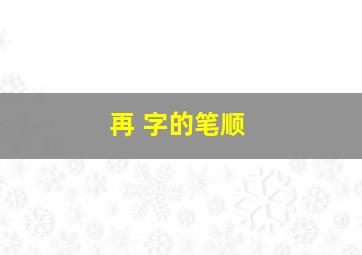 再 字的笔顺